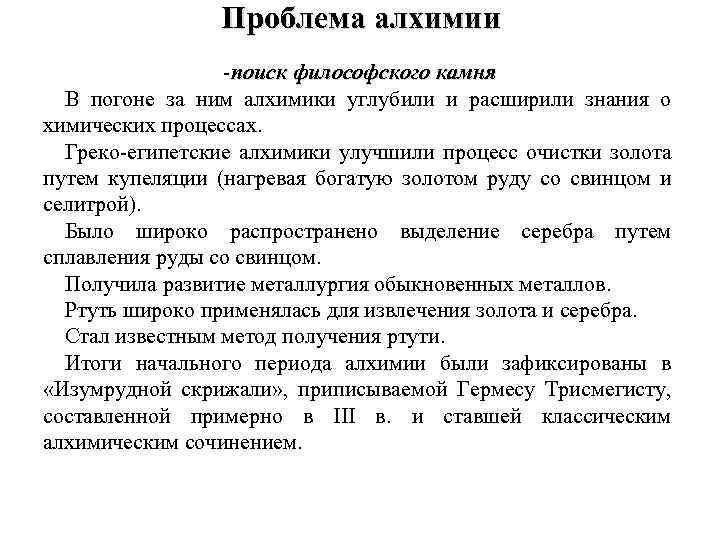 Проблема алхимии

-поиск философского камня

В погоне за ним алхимики углубили и расширили знания о химических процессах.

Греко-египетские алхимики улучшили процесс очистки золота путем купеляции (нагревая богатую золотом руду со свинцом и селитрой).

Было широко распространено выделение серебра путем сплавления руды со свинцом.

Получила развитие металлургия обыкновенных металлов.

Ртуть широко применялась для извлечения золота и серебра.

Стал известным метод получения ртути.

Итоги начального периода алхимии были зафиксированы в «Изумрудной скрижали», приписываемой Гермесу Трисмегисту, составленной примерно в III в. и ставшей классическим алхимическим сочинением.